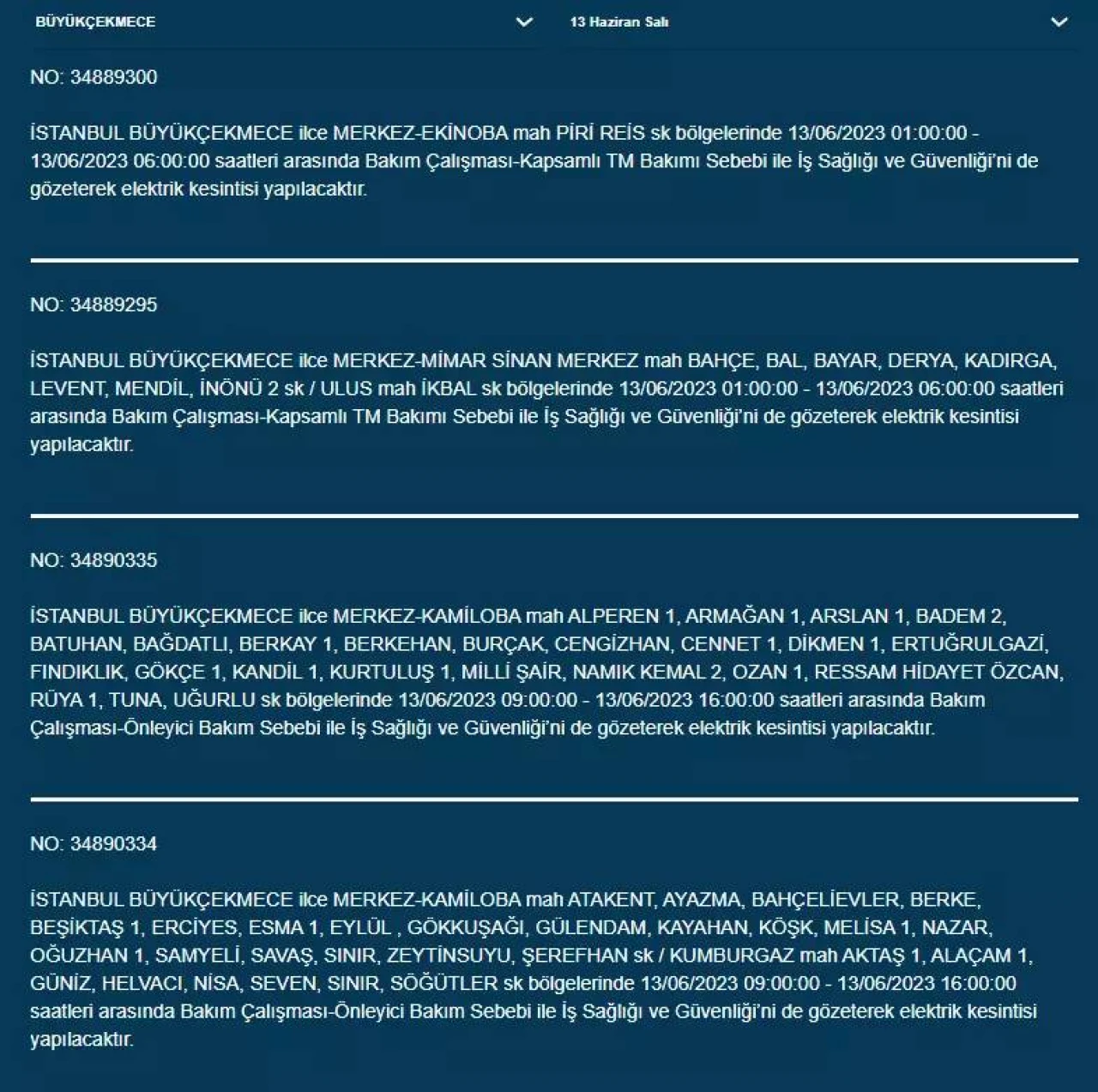 BÜYÜKÇEKMECE

13 Haziran Salı

NO: 34889300

İSTANBUL BÜYÜKÇEKMECE ilce MERKEZ-EKİNOBA mah PİRİ REİS sk bölgelerinde 13/06/2023 01:00:00 - 13/06/2023 06:00:00 saatleri arasında Bakım Çalışması-Kapsamlı TM Bakımı Sebebi ile İş Sağlığı ve Güvenliği'ni de gözeterek elektrik kesintisi yapılacaktır.

NO: 34889295

İSTANBUL BÜYÜKÇEKMECE ilce MERKEZ-MİMAR SİNAN MERKEZ mah BAHÇE, BAL, BAYAR, DERYA, KADIRGA, LEVENT, MENDİL, İNÖNÜ 2 sk / ULUS mah İKBAL sk bölgelerinde 13/06/2023 01:00:00 - 13/06/2023 06:00:00 saatleri arasında Bakım Çalışması-Kapsamlı TM Bakımı Sebebi ile İş Sağlığı ve Güvenliği'ni de gözeterek elektrik kesintisi yapılacaktır.

NO: 34890335

İSTANBUL BÜYÜKÇEKMECE ilce MERKEZ-KAMİLOBA mah ALPEREN 1, ARMAĞAN 1, ARSLAN 1, BADEM 2, BATUHAN, BAĞDATLI, BERKAY 1, BERKEHAN, BURÇAK, CENGİZHAN, CENNET 1, DİKMEN 1, ERTUĞRULGAZİ, FINDIKLIK, GÖKÇE 1, KANDİL 1, KURTULUŞ 1, MİLLİ ŞAİR, NAMIK KEMAL 2, OZAN 1, RESSAM HİDAYET ÖZCAN, RÜYA 1, TUNA, UĞURLU sk bölgelerinde 13/06/2023 09:00:00 - 13/06/2023 16:00:00 saatleri arasında Bakım Çalışması-Önleyici Bakım Sebebi ile İş Sağlığı ve Güvenliği'ni de gözeterek elektrik kesintisi yapılacaktır.

NO: 34890334

İSTANBUL BÜYÜKÇEKMECE ilce MERKEZ-KAMİLOBA mah ATAKENT, AYAZMA, BAHÇELİEVLER, BERKE, BEŞİKTAŞ 1, ERCİYES, ESMA 1, EYLÜL , GÖKKUŞAĞI, GÜLENDAM, KAYAHAN, KÖŞK, MELİSA 1, NAZAR, OĞUZHAN 1, SAMYELİ, SAVAŞ, SINIR, ZEYTİNSUYU, ŞEREFHAN sk / KUMBURGAZ mah AKTAŞ 1, ALAÇAM 1, GÜNİZ, HELVACI, NİSA, SEVEN, SINIR, SÖĞÜTLER sk bölgelerinde 13/06/2023 09:00:00 - 13/06/2023 16:00:00 saatleri arasında Bakım Çalışması-Önleyici Bakım Sebebi ile İş Sağlığı ve Güvenliği'ni de gözeterek elektrik kesintisi yapılacaktır.